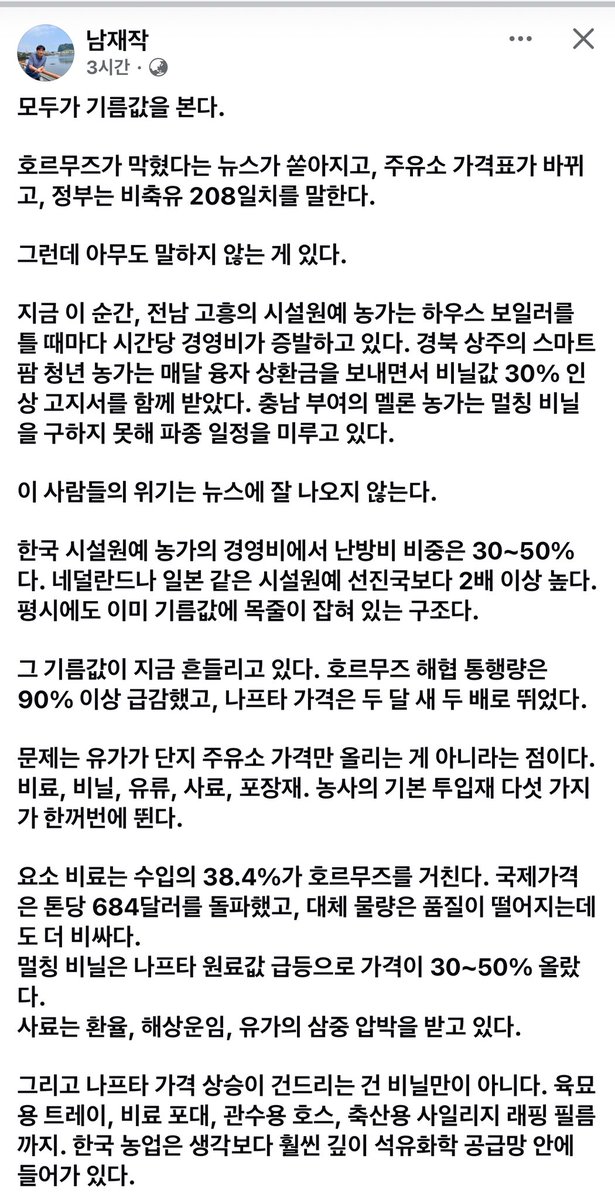 남재작
3시간 ·

모두가 기름값을 본다.

호르무즈가 막혔다는 뉴스가 쏟아지고, 주유소 가격표가 바뀌고, 정부는 비축유 208일치를 말한다.

그런데 아무도 말하지 않는 게 있다.

지금 이 순간, 전남 고흥의 시설원예 농가는 하우스 보일러를 틀 때마다 시간당 경영비가 증발하고 있다. 경북 상주의 스마트팜 청년 농가는 매달 융자 상환금을 보내면서 비닐값 30% 인상 고지서를 함께 받았다. 충남 부여의 멜론 농가는 멀칭 비닐을 구하지 못해 파종 일정을 미루고 있다.

이 사람들의 위기는 뉴스에 잘 나오지 않는다.

한국 시설원예 농가의 경영비에서 난방비 비중은 30~50%다. 네덜란드나 일본 같은 시설원예 선진국보다 2배 이상 높다. 평시에도 이미 기름값에 목줄이 잡혀 있는 구조다.

그 기름값이 지금 흔들리고 있다. 호르무즈 해협 통행량은 90% 이상 급감했고, 나프타 가격은 두 달 새 두 배로 뛰었다.

문제는 유가가 단지 주유소 가격만 올리는 게 아니라는 점이다. 비료, 비닐, 유류, 사료, 포장재. 농사의 기본 투입재 다섯 가지가 한꺼번에 뛴다.

요소 비료는 수입의 38.4%가 호르무즈를 거친다. 국제가격은 톤당 684달러를 돌파했고, 대체 물량은 품질이 떨어지는데도 더 비싸다.
멀칭 비닐은 나프타 원료값 급등으로 가격이 30~50% 올랐다.
사료는 환율, 해상운임, 유가의 삼중 압박을 받고 있다.

그리고 나프타 가격 상승이 건드리는 건 비닐만이 아니다. 육묘용 트레이, 비료 포대, 관수용 호스, 축산용 사일리지 래핑 필름까지. 한국 농업은 생각보다 훨씬 깊이 석유화학 공급망 안에 들어가 있다.